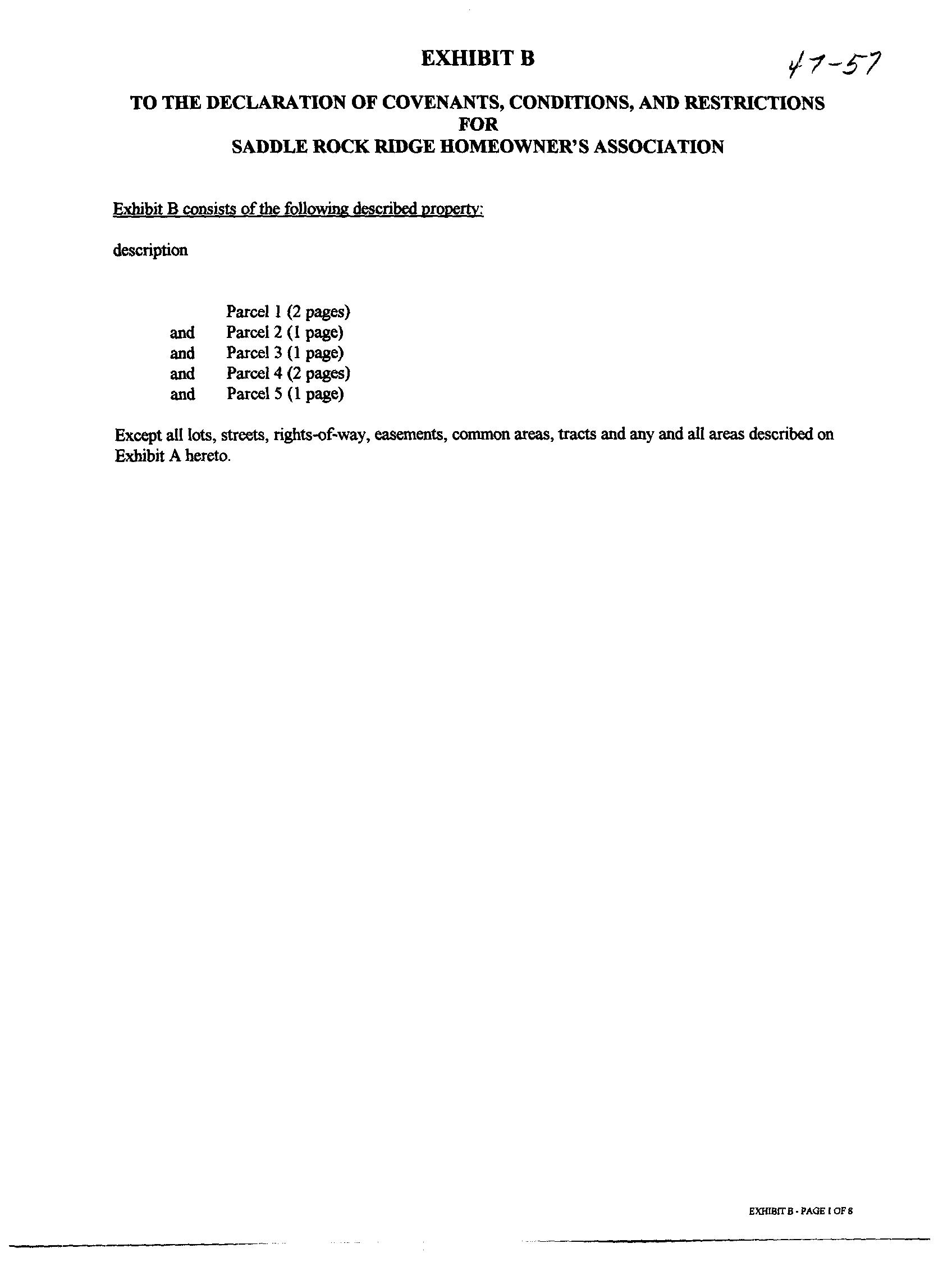 EXHIBIT B

47-57

TO THE DECLARATION OF COVENANTS, CONDITIONS, AND RESTRICTIONS
FOR
SADDLE ROCK RIDGE HOMEOWNER'S ASSOCIATION

Exhibit B consists of the following described property:

description

Parcel 1 (2 pages)
and Parcel 2 (1 page)
and Parcel 3 (1 page)
and Parcel 4 (2 pages)
and Parcel 5 (1 page)

Except all lots, streets, rights-of-way, easements, common areas, tracts and any and all areas described on Exhibit A hereto.

EXHIBIT B - PAGE 1 OF 8